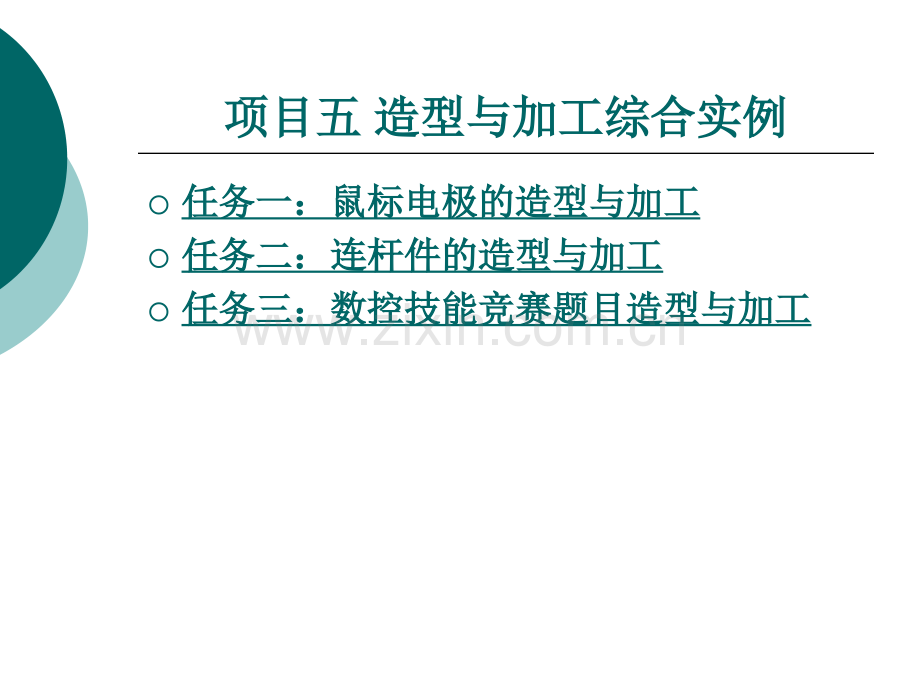 项目五 造型与加工综合实例

○ 任务一：鼠标电极的造型与加工
○ 任务二：连杆件的造型与加工
○ 任务三：数控技能竞赛题目造型与加工

www.zixin.com.cn